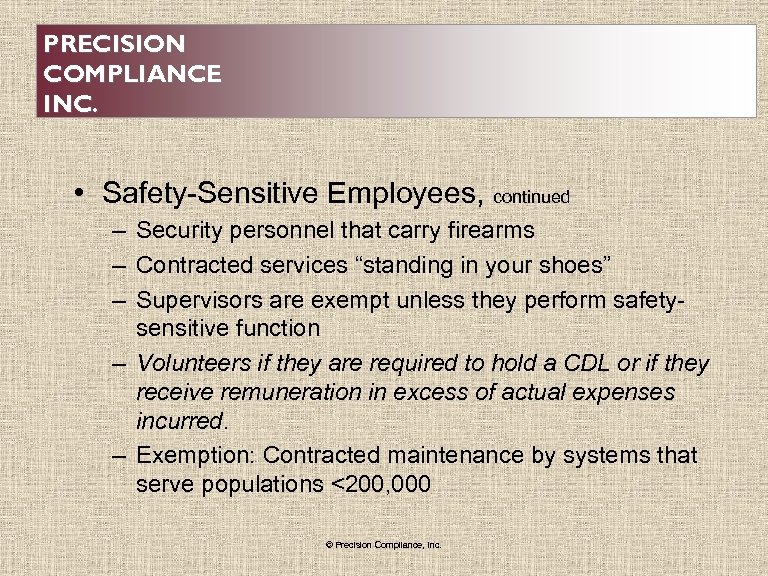 PRECISION
COMPLIANCE
INC.

• Safety-Sensitive Employees, continued
– Security personnel that carry firearms
– Contracted services “standing in your shoes”
– Supervisors are exempt unless they perform safety-sensitive function
– Volunteers if they are required to hold a CDL or if they receive remuneration in excess of actual expenses incurred.
– Exemption: Contracted maintenance by systems that serve populations <200,000

© Precision Compliance, Inc.